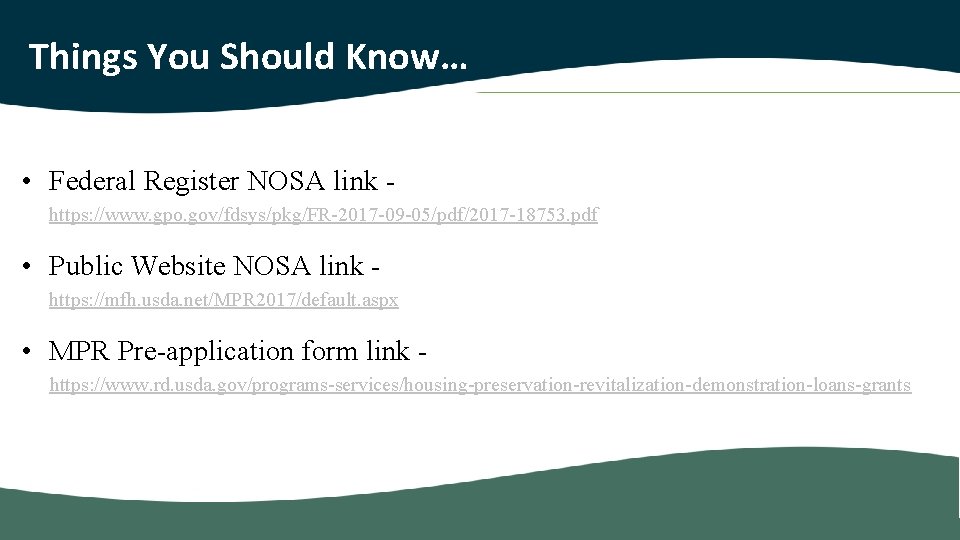 Things You Should Know…

• Federal Register NOSA link - https://www.gpo.gov/fdsys/pkg/FR-2017-09-05/pdf/2017-18753.pdf

• Public Website NOSA link - https://mfh.usda.net/MPR2017/default.aspx

• MPR Pre-application form link - https://www.rd.usda.gov/programs-services/housing-preservation-revitalization-demonstration-loans-grants